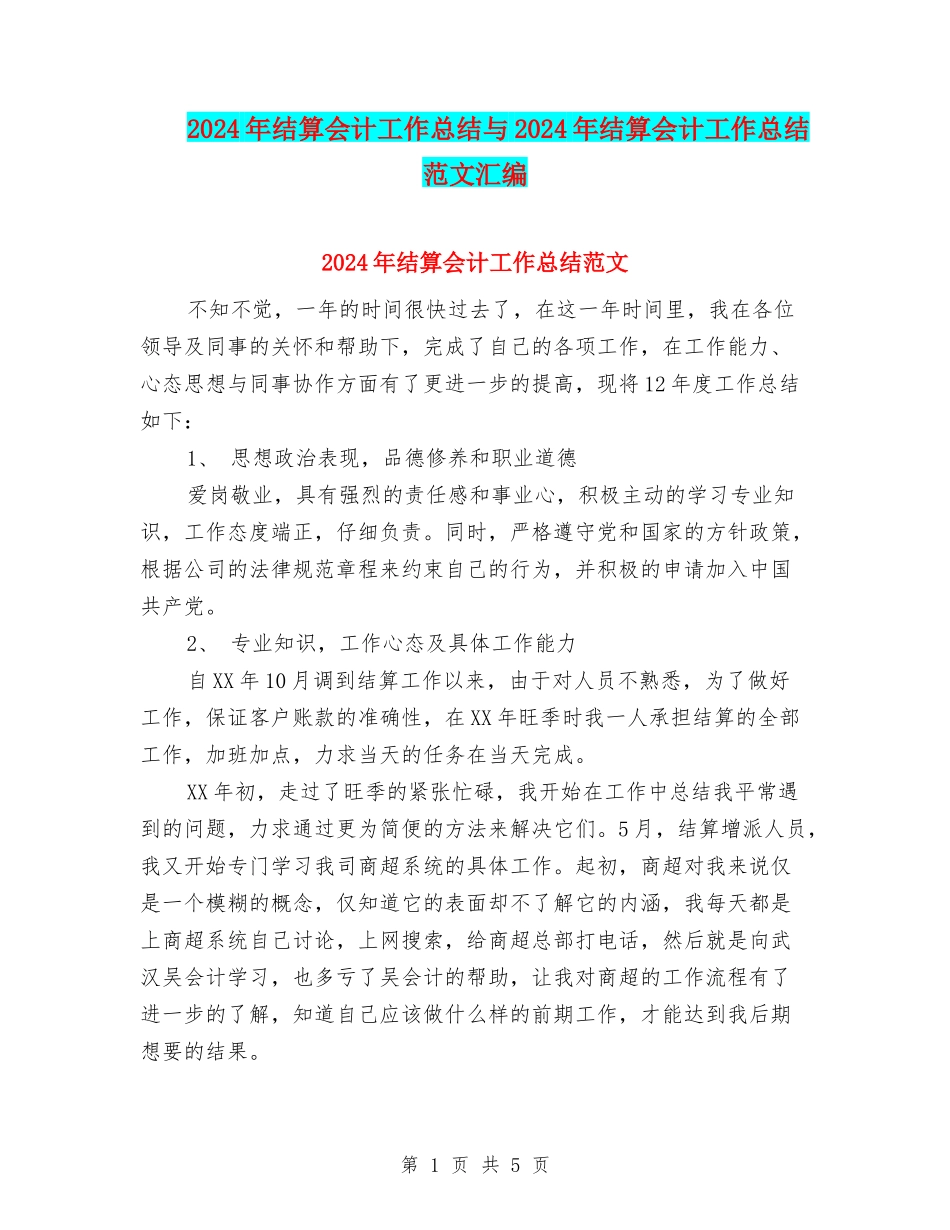 2024年结算会计工作总结与2024年结算会计工作总结范文汇编

2024年结算会计工作总结范文

不知不觉，一年的时间很快过去了，在这一年时间里，我在各位领导及同事的关怀和帮助下，完成了自己的各项工作，在工作能力、心态思想与同事协作方面有了更进一步的提高，现将12年度工作总结如下：

1、 思想政治表现，品德修养和职业道德

爱岗敬业，具有强烈的责任感和事业心，积极主动的学习专业知识，工作态度端正，仔细负责。同时，严格遵守党和国家的方针政策，根据公司的法律规范章程来约束自己的行为，并积极的申请加入中国共产党。

2、 专业知识，工作心态及具体工作能力

自XX年10月调到结算工作以来，由于对人员不熟悉，为了做好工作，保证客户账款的准确性，在XX年旺季时我一人承担结算的全部工作，加班加点，力求当天的任务在当天完成。

XX年初，走过了旺季的紧张忙碌，我开始在工作中总结我平常遇到的问题，力求通过更为简便的方法来解决它们。5月，结算增派人员，我又开始专门学习我司商超系统的具体工作。起初，商超对我来说仅是一个模糊的概念，仅知道它的表面却不了解它的内涵，我每天都是上商超系统自己讨论，上网搜索，给商超总部打电话，然后就是向武汉吴会计学习，也多亏了吴会计的帮助，让我对商超的工作流程有了进一步的了解，知道自己应该做什么样的前期工作，才能达到我后期想要的结果。

第 1 页 共 5 页